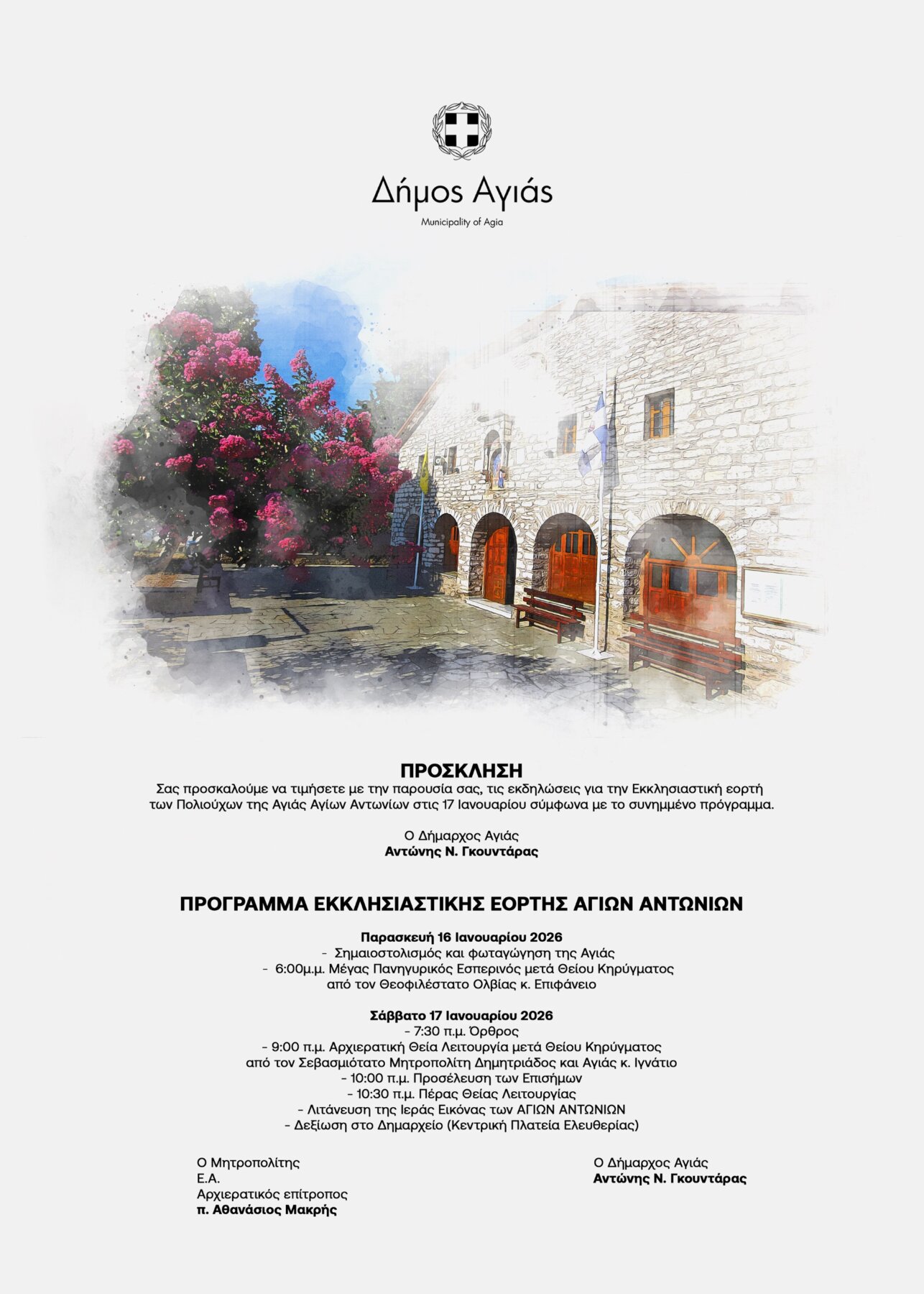 Δήμος Αγιάς
Municipality of Agia

ΠΡΟΣΚΛΗΣΗ

Σας προσκαλούμε να τιμήσετε με την παρουσία σας, τις εκδηλώσεις για την Εκκλησιαστική εορτή των Πολιούχων της Αγιάς Αγίων Αντωνίων στις 17 Ιανουαρίου σύμφωνα με το συνημμένο πρόγραμμα.

Ο Δήμαρχος Αγιάς
Αντώνης Ν. Γκουντάρας

ΠΡΟΓΡΑΜΜΑ ΕΚΚΛΗΣΙΑΣΤΙΚΗΣ ΕΟΡΤΗΣ ΑΓΙΩΝ ΑΝΤΩΝΙΩΝ

Παρασκευή 16 Ιανουαρίου 2026
- Σημαιοστολισμός και φωταγώγηση της Αγιάς
- 6:00μ.μ. Μέγας Πανηγυρικός Εσπερινός μετά Θείου Κηρύγματος από τον Θεοφιλέστατο Ολβίας κ. Επιφάνειο

Σάββατο 17 Ιανουαρίου 2026
- 7:30 π.μ. Όρθρος
- 9:00 π.μ. Αρχιερατική Θεία Λειτουργία μετά Θείου Κηρύγματος από τον Σεβασμιότατο Μητροπολίτη Δημητριάδος και Αγιάς κ. Ιγνάτιο
- 10:00 π.μ. Προσέλευση των Επισήμων
- 10:30 π.μ. Πέρας Θείας Λειτουργίας
- Λιτάνευση της Ιεράς Εικόνας των ΑΓΙΩΝ ΑΝΤΩΝΙΩΝ
- Δεξίωση στο Δημαρχείο (Κεντρική Πλατεία Ελευθερίας)

Ο Μητροπολίτης
Ε.Α.
Αρχιερατικός επίτροπος
π. Αθανάσιος Μακρής

Ο Δήμαρχος Αγιάς
Αντώνης Ν. Γκουντάρας